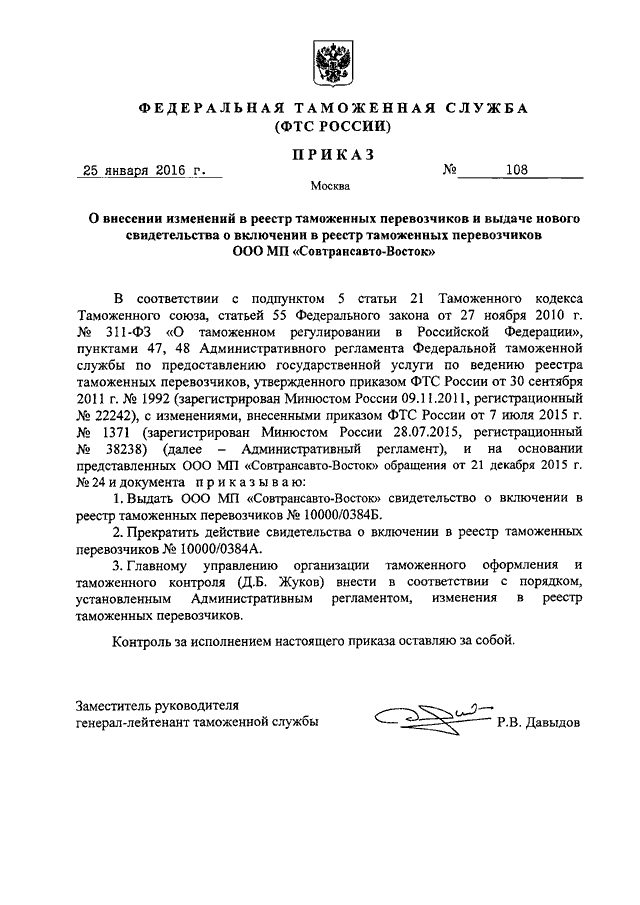 ФЕДЕРАЛЬНАЯ ТАМОЖЕННАЯ СЛУЖБА
(ФТС РОССИИ)

ПРИКАЗ

25 января 2016 г. № 108

Москва

О внесении изменений в реестр таможенных перевозчиков и выдаче нового свидетельства о включении в реестр таможенных перевозчиков ООО МП «Совтрансавто-Восток»

В соответствии с подпунктом 5 статьи 21 Таможенного кодекса Таможенного союза, статьей 55 Федерального закона от 27 ноября 2010 г. № 311-ФЗ «О таможенном регулировании в Российской Федерации», пунктами 47, 48 Административного регламента Федеральной таможенной службы по предоставлению государственной услуги по ведению реестра таможенных перевозчиков, утвержденного приказом ФТС России от 30 сентября 2011 г. № 1992 (зарегистрирован Минюстом России 09.11.2011, регистрационный № 22242), с изменениями, внесенными приказом ФТС России от 7 июля 2015 г. № 1371 (зарегистрирован Минюстом России 28.07.2015, регистрационный № 38238) (далее – Административный регламент), и на основании представленных ООО МП «Совтрансавто-Восток» обращения от 21 декабря 2015 г. № 24 и документа приказываю:

1. Выдать ООО МП «Совтрансавто-Восток» свидетельство о включении в реестр таможенных перевозчиков № 10000/0384Б.

2. Прекратить действие свидетельства о включении в реестр таможенных перевозчиков № 10000/0384А.

3. Главному управлению организации таможенного оформления и таможенного контроля (Д.Б. Жуков) внести в соответствии с порядком, установленным Административным регламентом, изменения в реестр таможенных перевозчиков.

Контроль за исполнением настоящего приказа оставляю за собой.

Заместитель руководителя
генерал-лейтенант таможенной службы Р.В. Давыдов